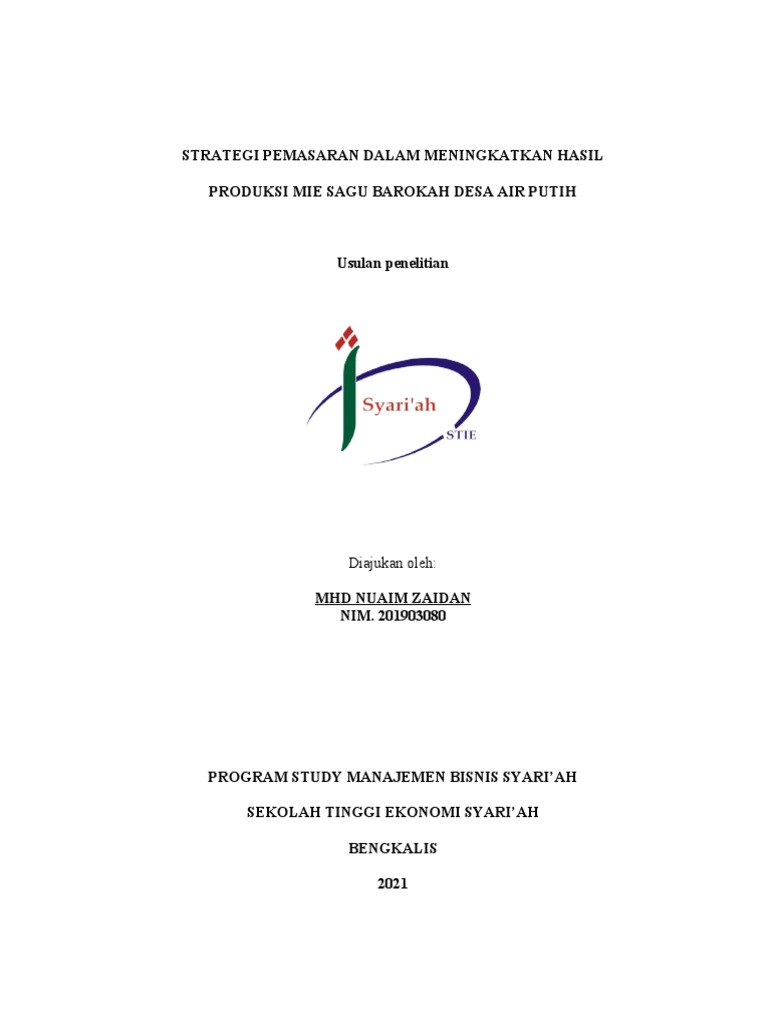 STRATEGI PEMASARAN DALAM MENINGKATKAN HASIL

PRODUKSI MIE SAGU BAROKAH DESA AIR PUTIH

Usulan penelitian

Syari'ah
STIE

Diajukan oleh:

MHD NUAIM ZAIDAN
NIM. 201903080

PROGRAM STUDY MANAJEMEN BISNIS SYARI'AH

SEKOLAH TINGGI EKONOMI SYARI'AH

BENGKALIS

2021